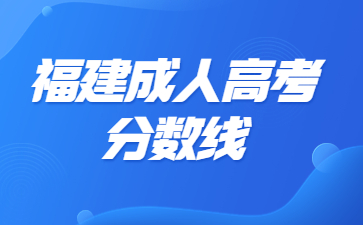 福建成人高考
分数线